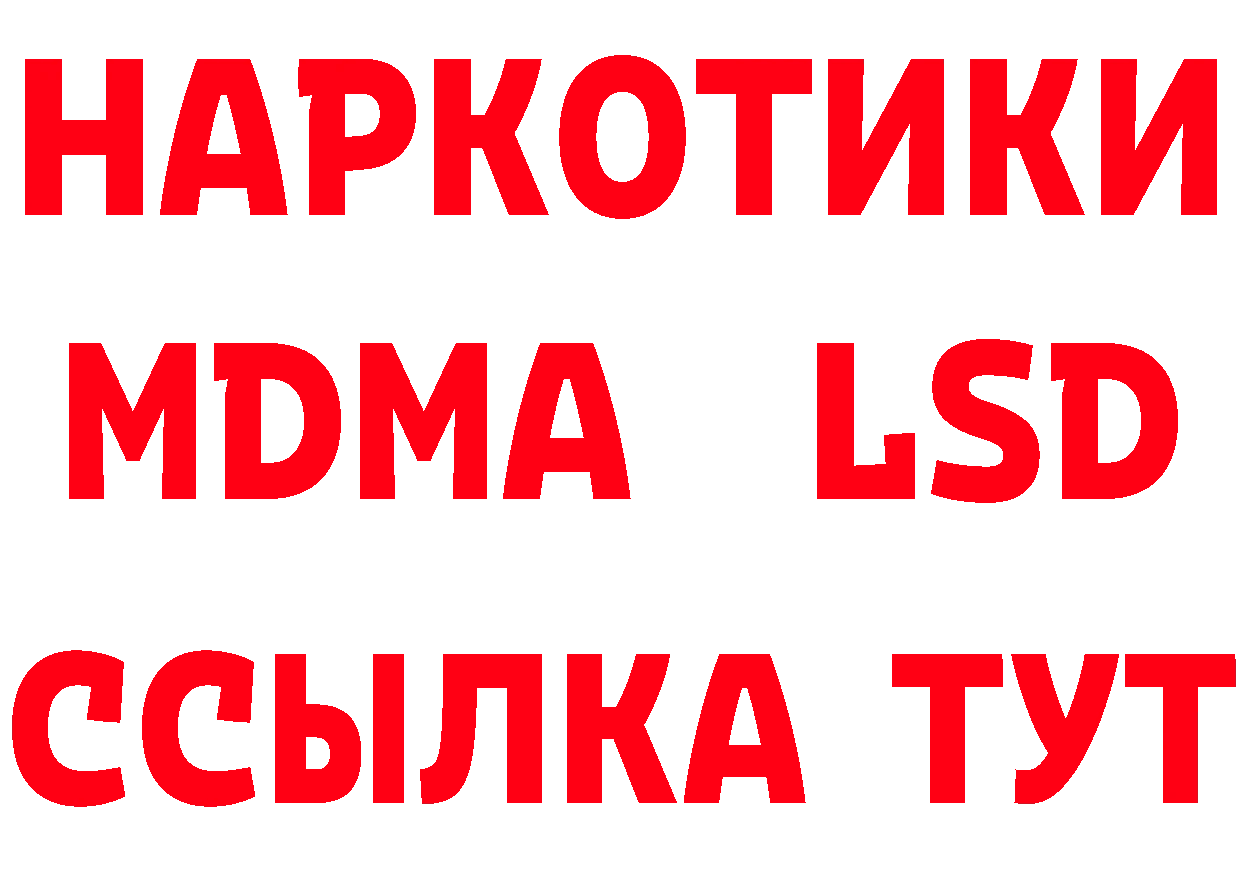 НАРКОТИКИ
MDMA LSD
ССЫЛКА ТУТ